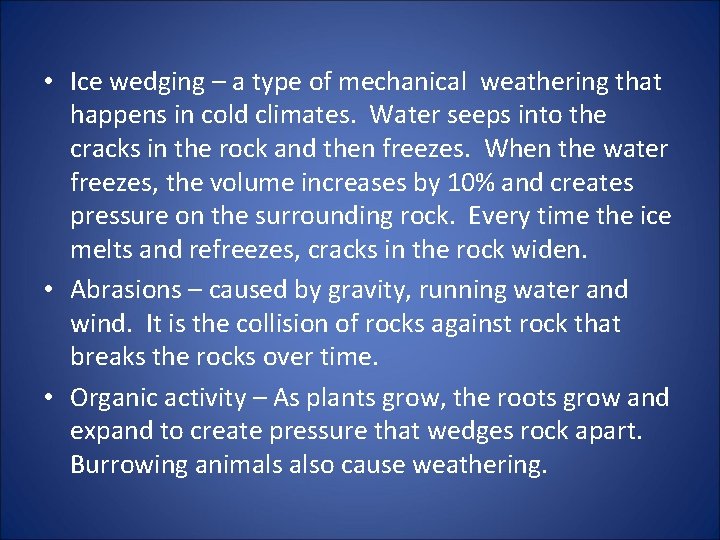 • Ice wedging – a type of mechanical weathering that happens in cold climates. Water seeps into the cracks in the rock and then freezes. When the water freezes, the volume increases by 10% and creates pressure on the surrounding rock. Every time the ice melts and refreezes, cracks in the rock widen.

• Abrasions – caused by gravity, running water and wind. It is the collision of rocks against rock that breaks the rocks over time.

• Organic activity – As plants grow, the roots grow and expand to create pressure that wedges rock apart. Burrowing animals also cause weathering.